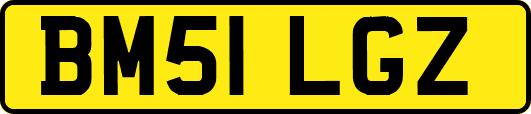 BM51 LGZ